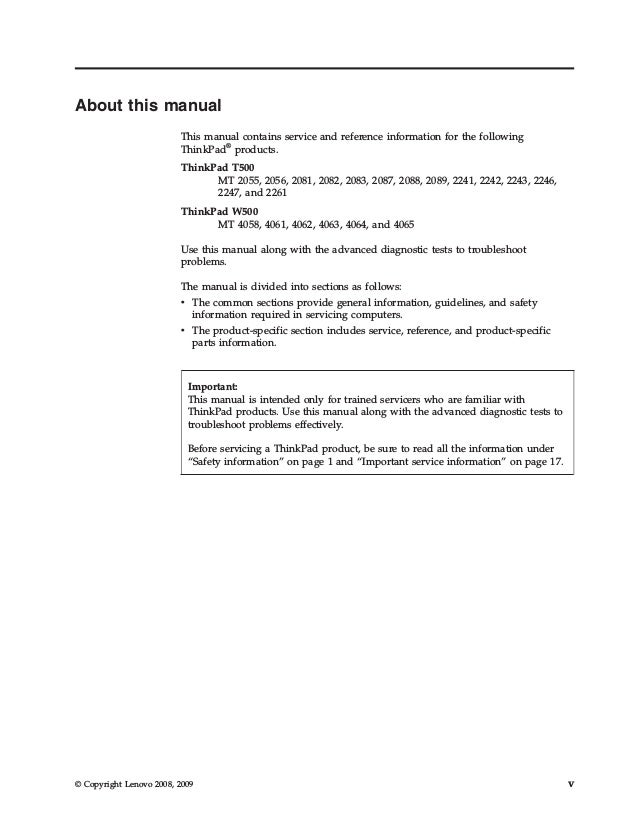 About this manual

This manual contains service and reference information for the following ThinkPad® products.

ThinkPad T500
MT 2055, 2056, 2081, 2082, 2083, 2087, 2088, 2089, 2241, 2242, 2243, 2246, 2247, and 2261

ThinkPad W500
MT 4058, 4061, 4062, 4063, 4064, and 4065

Use this manual along with the advanced diagnostic tests to troubleshoot problems.

The manual is divided into sections as follows:
• The common sections provide general information, guidelines, and safety information required in servicing computers.
• The product-specific section includes service, reference, and product-specific parts information.

Important:
This manual is intended only for trained servicers who are familiar with ThinkPad products. Use this manual along with the advanced diagnostic tests to troubleshoot problems effectively.

Before servicing a ThinkPad product, be sure to read all the information under "Safety information" on page 1 and "Important service information" on page 17.

© Copyright Lenovo 2008, 2009

v